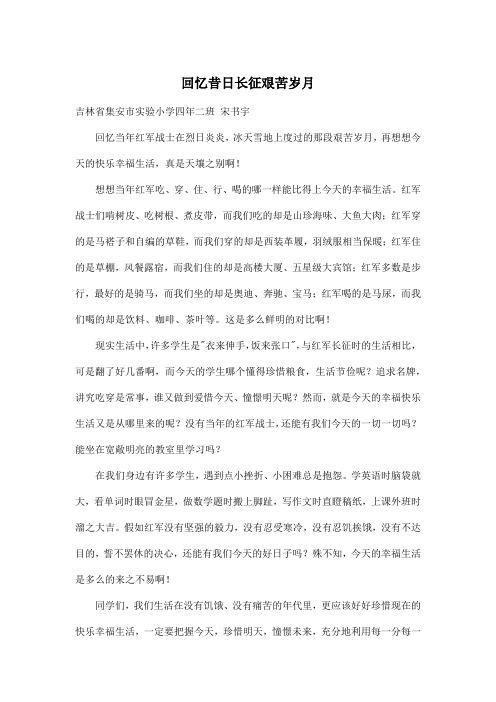 回忆昔日长征艰苦岁月

吉林省集安市实验小学四年二班 宋书宇

回忆当年红军战士在烈日炎炎，冰天雪地上度过的那段艰苦岁月，再想想今天的快乐幸福生活，真是天壤之别啊！

想想当年红军吃、穿、住、行、喝的哪一样能比得上今天的幸福生活。红军战士们啃树皮、吃树根、煮皮带，而我们吃的却是山珍海味、大鱼大肉；红军穿的是马褂子和自编的草鞋，而我们穿的却是西装革履，羽绒服相当保暖；红军住的是草棚，风餐露宿，而我们住的却是高楼大厦、五星级大宾馆；红军多数是步行，最好的是骑马，而我们坐的却是奥迪、奔驰、宝马；红军喝的是马尿，而我们喝的却是饮料、咖啡、茶叶等。这是多么鲜明的对比啊！

现实生活中，许多学生是"衣来伸手，饭来张口"，与红军长征时的生活相比，可是翻了好几番啊，而今天的学生哪个懂得珍惜粮食，生活节俭呢？追求名牌，讲究吃穿是常事，谁又做到爱惜今天、憧憬明天呢？然而，就是今天的幸福快乐生活又是从哪里来的呢？没有当年的红军战士，还能有我们今天的一切一切吗？能坐在宽敞明亮的教室里学习吗？

在我们身边有许多学生，遇到点小挫折、小困难总是抱怨。学英语时脑袋就大，看单词时眼冒金星，做数学题时搬上脚趾，写作文时直瞪稿纸，上课外班时溜之大吉。假如红军没有坚强的毅力，没有忍受寒冷，没有忍饥挨饿，没有不达目的，誓不罢休的决心，还能有我们今天的好日子吗？殊不知，今天的幸福生活是多么的来之不易啊！

同学们，我们生活在没有饥饿、没有痛苦的年代里，更应该好好珍惜现在的快乐幸福生活，一定要把握今天，珍惜明天，憧憬未来，充分地利用每一分每一